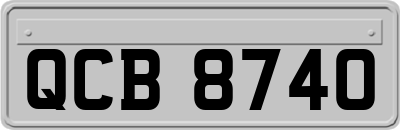 QCB 8740